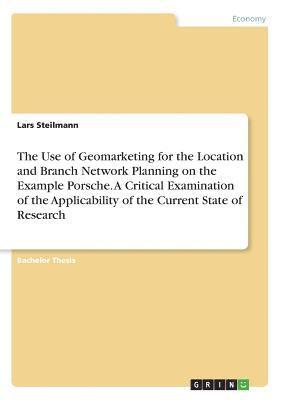 Economy

Lars Steilmann

The Use of Geomarketing for the Location and Branch Network Planning on the Example Porsche. A Critical Examination of the Applicability of the Current State of Research

Bachelor Thesis

GRIN